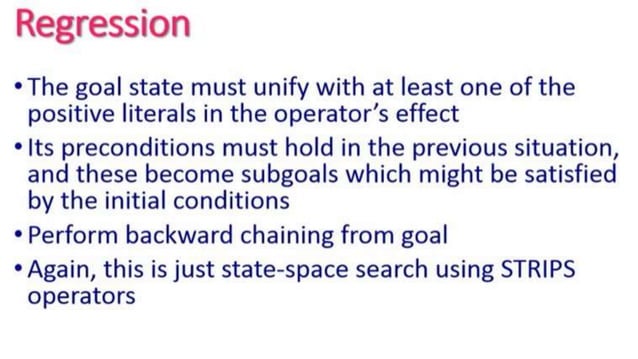 Regression

• The goal state must unify with at least one of the positive literals in the operator's effect

• Its preconditions must hold in the previous situation, and these become subgoals which might be satisfied by the initial conditions

• Perform backward chaining from goal

• Again, this is just state-space search using STRIPS operators